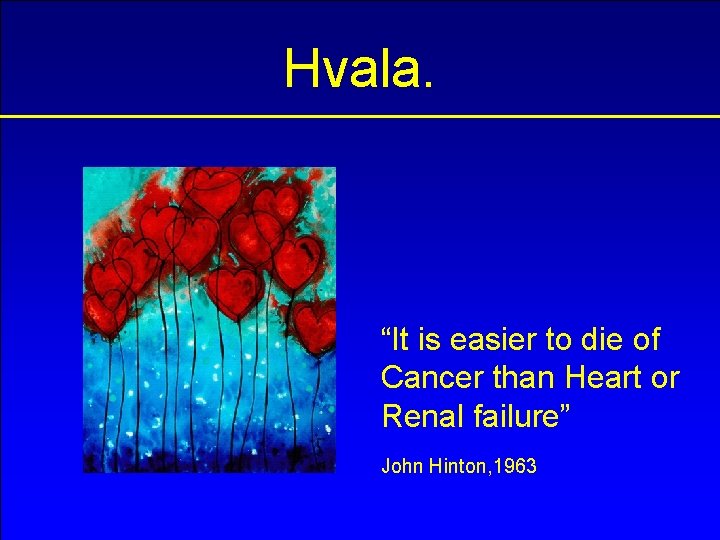 Hvala.

“It is easier to die of Cancer than Heart or Renal failure”

John Hinton,1963